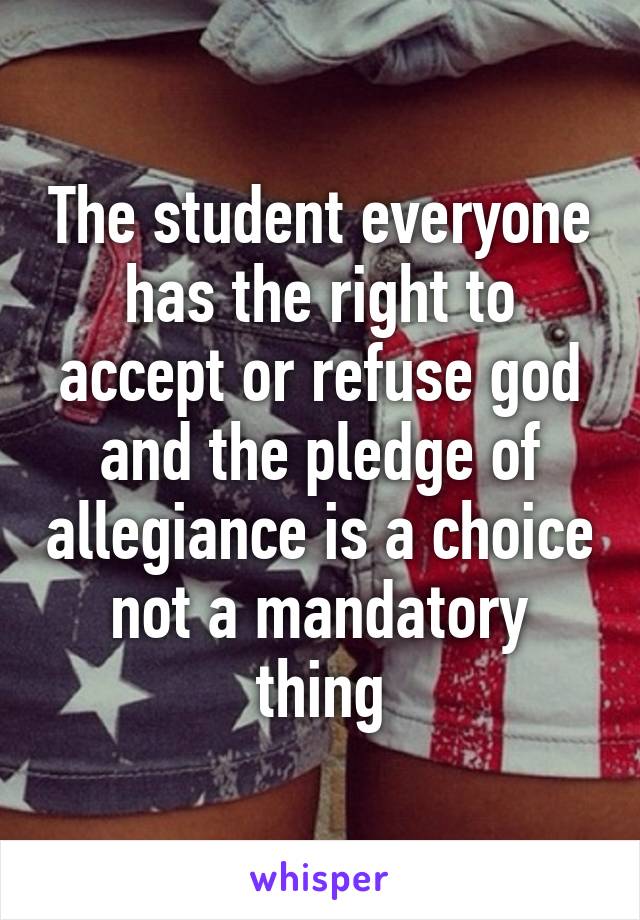 The student everyone has the right to accept or refuse god and the pledge of allegiance is a choice not a mandatory thing

whisper